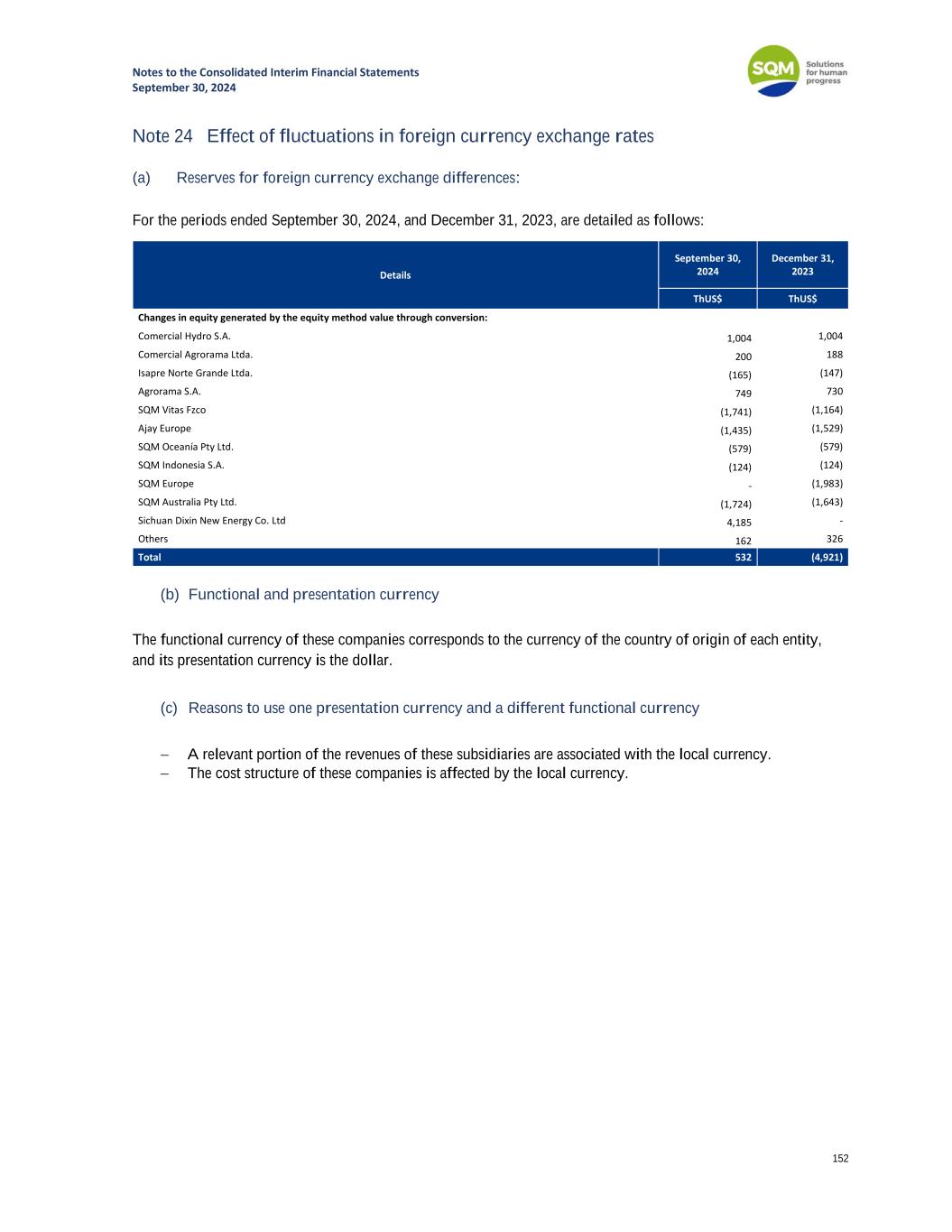 Notes to the Consolidated Interim Financial Statements
September 30, 2024

SQM Solutions for human progress

Note 24 Effect of fluctuations in foreign currency exchange rates

(a) Reserves for foreign currency exchange differences:

For the periods ended September 30, 2024, and December 31, 2023, are detailed as follows:

| Details | September 30, 2024 | December 31, 2023 |
|---|---|---|
| | ThUS$ | ThUS$ |
| Changes in equity generated by the equity method value through conversion: | | |
| Comercial Hydro S.A. | 1,004 | 1,004 |
| Comercial Agrorama Ltda. | 200 | 188 |
| Isapre Norte Grande Ltda. | (165) | (147) |
| Agrorama S.A. | 749 | 730 |
| SQM Vitas Fzco | (1,741) | (1,164) |
| Ajay Europe | (1,435) | (1,529) |
| SQM Oceanía Pty Ltd. | (579) | (579) |
| SQM Indonesia S.A. | (124) | (124) |
| SQM Europe | - | (1,983) |
| SQM Australia Pty Ltd. | (1,724) | (1,643) |
| Sichuan Dixin New Energy Co. Ltd | 4,185 | - |
| Others | 162 | 326 |
| Total | 532 | (4,921) |

(b) Functional and presentation currency

The functional currency of these companies corresponds to the currency of the country of origin of each entity, and its presentation currency is the dollar.

(c) Reasons to use one presentation currency and a different functional currency

– A relevant portion of the revenues of these subsidiaries are associated with the local currency.
– The cost structure of these companies is affected by the local currency.

152